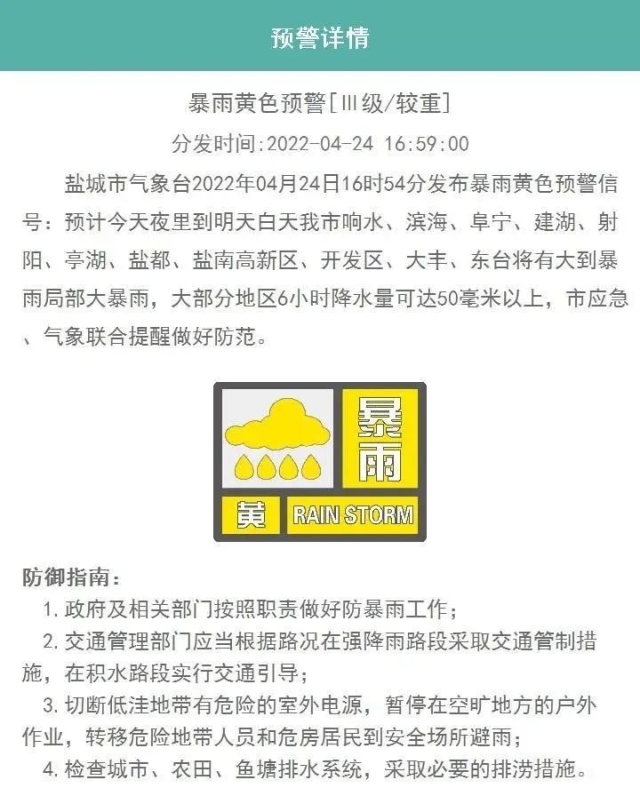 预警详情

暴雨黄色预警[Ⅲ级/较重]

分发时间:2022-04-24 16:59:00

盐城市气象台2022年04月24日16时54分发布暴雨黄色预警信号：预计今天夜里到明天白天我市响水、滨海、阜宁、建湖、射阳、亭湖、盐都、盐南高新区、开发区、大丰、东台将有大到暴雨局部大暴雨，大部分地区6小时降水量可达50毫米以上，市应急、气象联合提醒做好防范。

暴雨
黄 RAIN STORM

防御指南：
1. 政府及相关部门按照职责做好防暴雨工作；
2. 交通管理部门应当根据路况在强降雨路段采取交通管制措施，在积水路段实行交通引导；
3. 切断低洼地带有危险的室外电源，暂停在空旷地方的户外作业，转移危险地带人员和危房居民到安全场所避雨；
4. 检查城市、农田、鱼塘排水系统，采取必要的排涝措施。